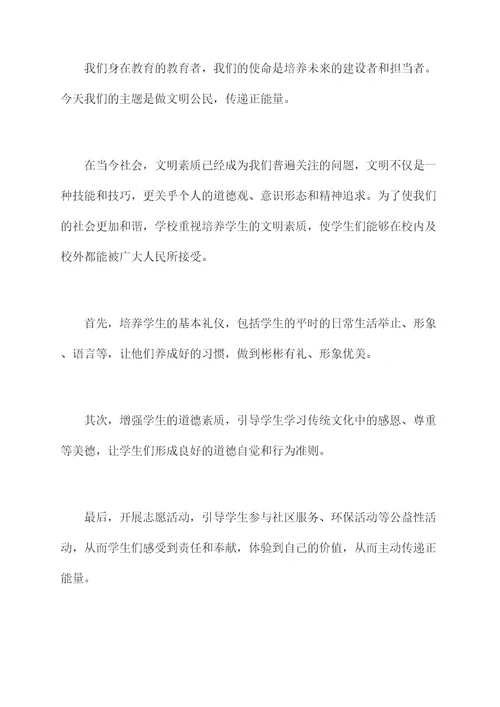 我们身在教育的教育者，我们的使命是培养未来的建设者和担当者。今天我们的主题是做文明公民，传递正能量。

在当今社会，文明素质已经成为我们普遍关注的问题，文明不仅是一种技能和技巧，更关乎个人的道德观、意识形态和精神追求。为了使我们的社会更加和谐，学校重视培养学生的文明素质，使学生们能够在校内及校外都能被广大人民所接受。

首先，培养学生的基本礼仪，包括学生的平时的日常生活举止、形象、语言等，让他们养成好的习惯，做到彬彬有礼、形象优美。

其次，增强学生的道德素质，引导学生学习传统文化中的感恩、尊重等美德，让学生们形成良好的道德自觉和行为准则。

最后，开展志愿活动，引导学生参与社区服务、环保活动等公益性活动，从而学生们感受到责任和奉献，体验到自己的价值，从而主动传递正能量。